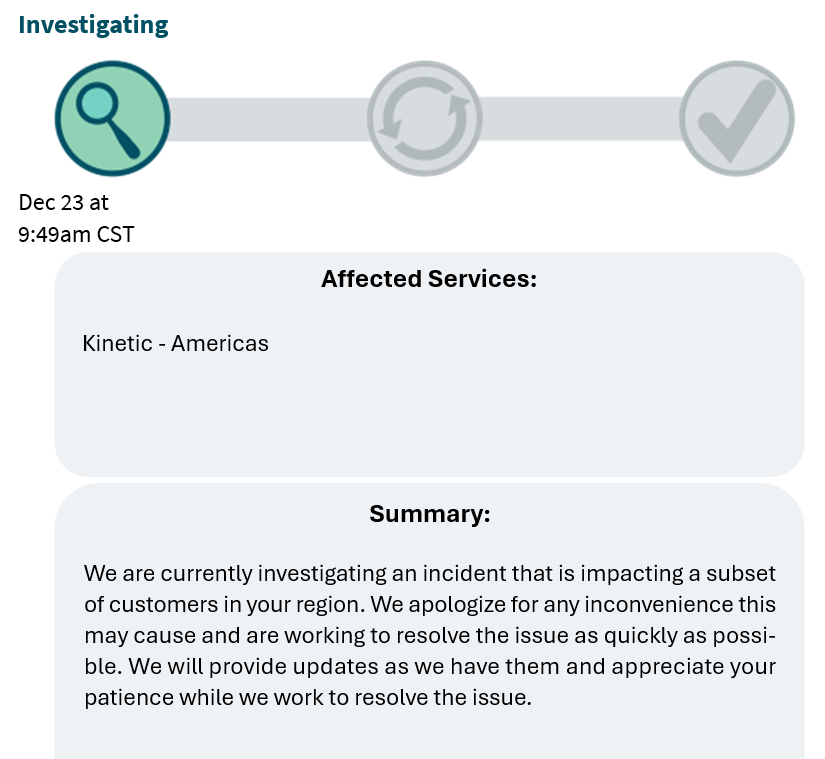 Investigating

Dec 23 at
9:49am CST

Affected Services:

Kinetic - Americas

Summary:

We are currently investigating an incident that is impacting a subset of customers in your region. We apologize for any inconvenience this may cause and are working to resolve the issue as quickly as possible. We will provide updates as we have them and appreciate your patience while we work to resolve the issue.